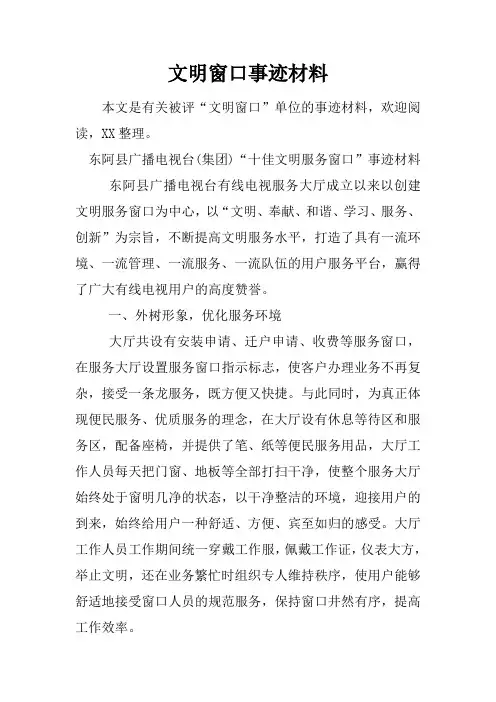 文明窗口事迹材料

本文是有关被评“文明窗口”单位的事迹材料，欢迎阅读，XX 整理。

东阿县广播电视台(集团)“十佳文明服务窗口”事迹材料

东阿县广播电视台有线电视服务大厅成立以来以创建文明服务窗口为中心，以“文明、奉献、和谐、学习、服务、创新”为宗旨，不断提高文明服务水平，打造了具有一流环境、一流管理、一流服务、一流队伍的用户服务平台，赢得了广大有线电视用户的高度赞誉。

一、外树形象，优化服务环境

大厅共设有安装申请、迁户申请、收费等服务窗口，在服务大厅设置服务窗口指示标志，使客户办理业务不再复杂，接受一条龙服务，既方便又快捷。与此同时，为真正体现便民服务、优质服务的理念，在大厅设有休息等待区和服务区，配备座椅，并提供了笔、纸等便民服务用品，大厅工作人员每天把门窗、地板等全部打扫干净，使整个服务大厅始终处于窗明几净的状态，以干净整洁的环境，迎接用户的到来，始终给用户一种舒适、方便、宾至如归的感受。大厅工作人员工作期间统一穿戴工作服，佩戴工作证，仪表大方，举止文明，还在业务繁忙时组织专人维持秩序，使用户能够舒适地接受窗口人员的规范服务，保持窗口井然有序，提高工作效率。